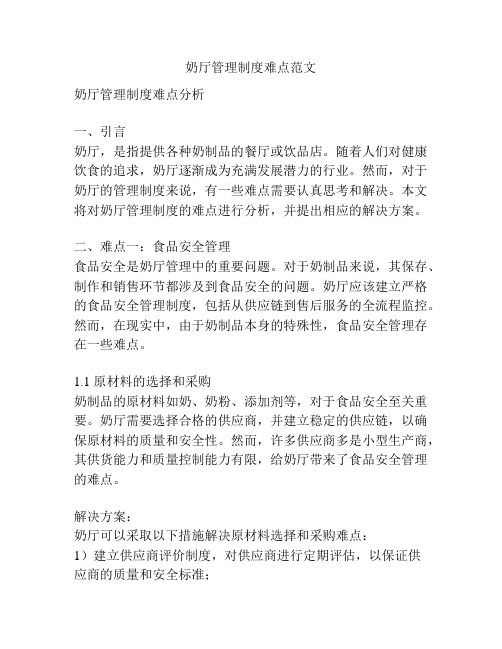 奶厅管理制度难点范文

奶厅管理制度难点分析

一、引言
奶厅，是指提供各种奶制品的餐厅或饮品店。随着人们对健康饮食的追求，奶厅逐渐成为充满发展潜力的行业。然而，对于奶厅的管理制度来说，有一些难点需要认真思考和解决。本文将对奶厅管理制度的难点进行分析，并提出相应的解决方案。

二、难点一：食品安全管理
食品安全是奶厅管理中的重要问题。对于奶制品来说，其保存、制作和销售环节都涉及到食品安全的问题。奶厅应该建立严格的食品安全管理制度，包括从供应链到售后服务的全流程监控。然而，在现实中，由于奶制品本身的特殊性，食品安全管理存在一些难点。

1.1 原材料的选择和采购
奶制品的原材料如奶、奶粉、添加剂等，对于食品安全至关重要。奶厅需要选择合格的供应商，并建立稳定的供应链，以确保原材料的质量和安全性。然而，许多供应商多是小型生产商，其供货能力和质量控制能力有限，给奶厅带来了食品安全管理的难点。

解决方案：
奶厅可以采取以下措施解决原材料选择和采购难点：
1）建立供应商评价制度，对供应商进行定期评估，以保证供应商的质量和安全标准；